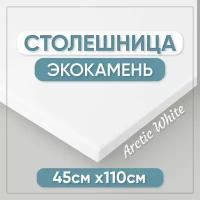 СТОЛЕШНИЦА
ЭКОКАМЕНЬ

Arctic White

45см х110см